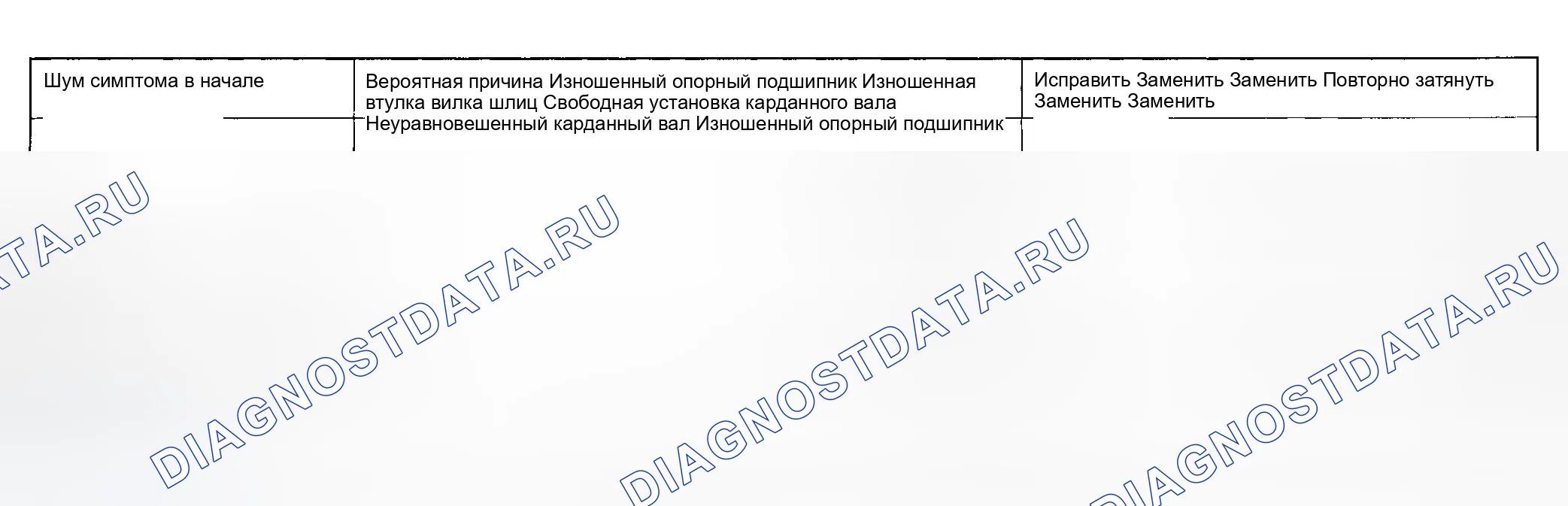 | Шум симптома в начале | Вероятная причина Изношенный опорный подшипник Изношенная втулка вилка шлиц Свободная установка карданного вала Неуравновешенный карданный вал Изношенный опорный подшипник | Исправить Заменить Заменить Повторно затянуть Заменить Заменить |
|---|---|---|

DIAGNOSTDATA.RU